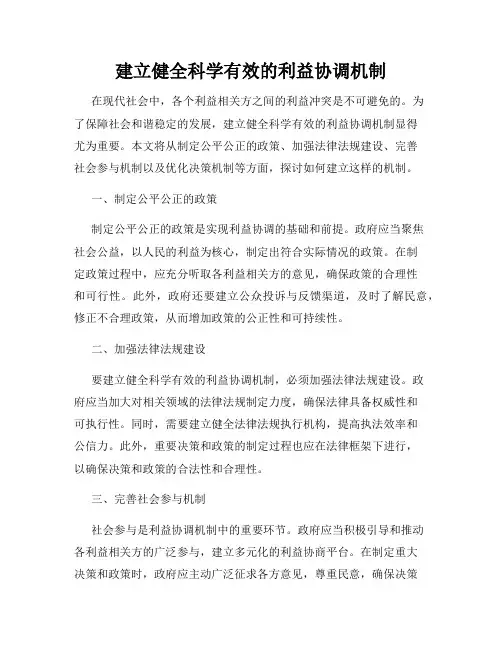 建立健全科学有效的利益协调机制

在现代社会中，各个利益相关方之间的利益冲突是不可避免的。为了保障社会和谐稳定的发展，建立健全科学有效的利益协调机制显得尤为重要。本文将从制定公平公正的政策、加强法律法规建设、完善社会参与机制以及优化决策机制等方面，探讨如何建立这样的机制。

一、制定公平公正的政策

制定公平公正的政策是实现利益协调的基础和前提。政府应当聚焦社会公益，以人民的利益为核心，制定出符合实际情况的政策。在制定政策过程中，应充分听取各利益相关方的意见，确保政策的合理性和可行性。此外，政府还要建立公众投诉与反馈渠道，及时了解民意，修正不合理政策，从而增加政策的公正性和可持续性。

二、加强法律法规建设

要建立健全科学有效的利益协调机制，必须加强法律法规建设。政府应当加大对相关领域的法律法规制定力度，确保法律具备权威性和可执行性。同时，需要建立健全法律法规执行机构，提高执法效率和公信力。此外，重要决策和政策的制定过程也应在法律框架下进行，以确保决策和政策的合法性和合理性。

三、完善社会参与机制

社会参与是利益协调机制中的重要环节。政府应当积极引导和推动各利益相关方的广泛参与，建立多元化的利益协商平台。在制定重大决策和政策时，政府应主动广泛征求各方意见，尊重民意，确保决策